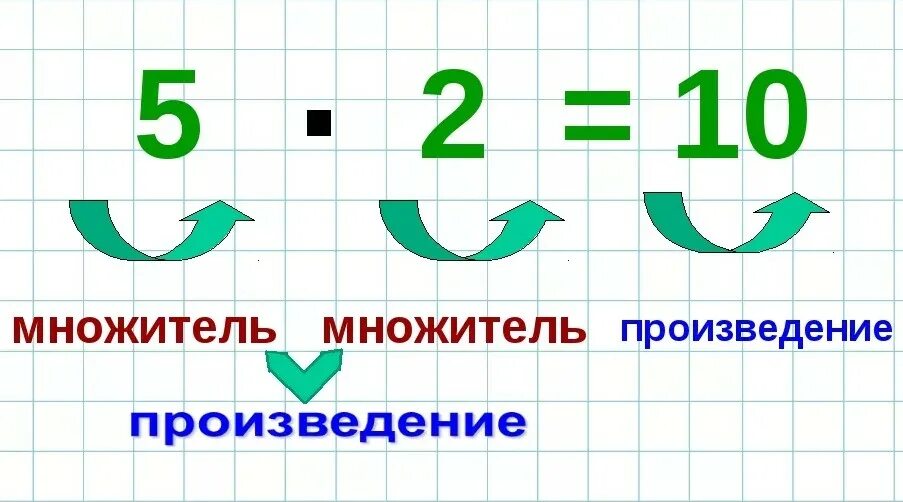 $5 \cdot 2 = 10$

множитель множитель произведение

произведение